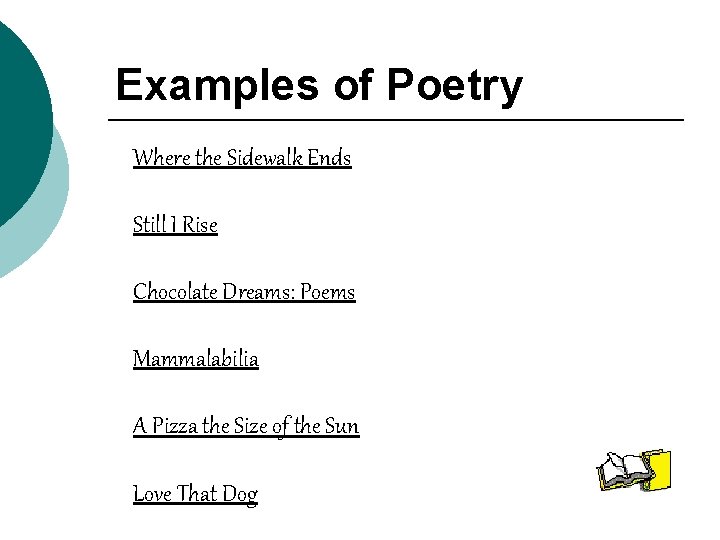 Examples of Poetry

Where the Sidewalk Ends

Still I Rise

Chocolate Dreams: Poems

Mammalabilia

A Pizza the Size of the Sun

Love That Dog